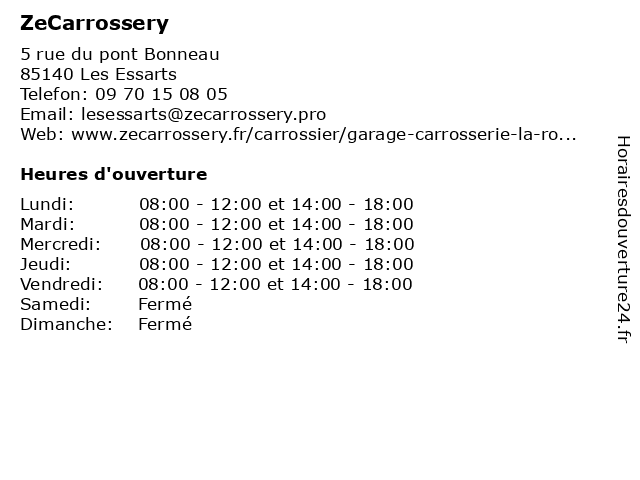 ZeCarrossery

5 rue du pont Bonneau
85140 Les Essarts
Telefon: 09 70 15 08 05
Email: lesessarts@zecarrossery.pro
Web: www.zecarrossery.fr/carrossier/garage-carrosserie-la-ro...

Heures d'ouverture

| | |
|---|---|
| Lundi: | 08:00 - 12:00 et 14:00 - 18:00 |
| Mardi: | 08:00 - 12:00 et 14:00 - 18:00 |
| Mercredi: | 08:00 - 12:00 et 14:00 - 18:00 |
| Jeudi: | 08:00 - 12:00 et 14:00 - 18:00 |
| Vendredi: | 08:00 - 12:00 et 14:00 - 18:00 |
| Samedi: | Fermé |
| Dimanche: | Fermé |

Horairesdouverture24.fr